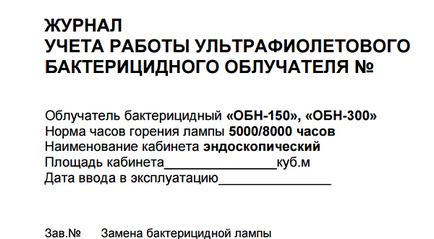 ЖУРНАЛ
УЧЕТА РАБОТЫ УЛЬТРАФИОЛЕТОВОГО БАКТЕРИЦИДНОГО ОБЛУЧАТЕЛЯ №

Облучатель бактерицидный «ОБН-150», «ОБН-300»
Норма часов горения лампы 5000/8000 часов
Наименование кабинета эндоскопический
Площадь кабинета_______________куб.м
Дата ввода в эксплуатацию_______________

Зав.№ Замена бактерицидной лампы